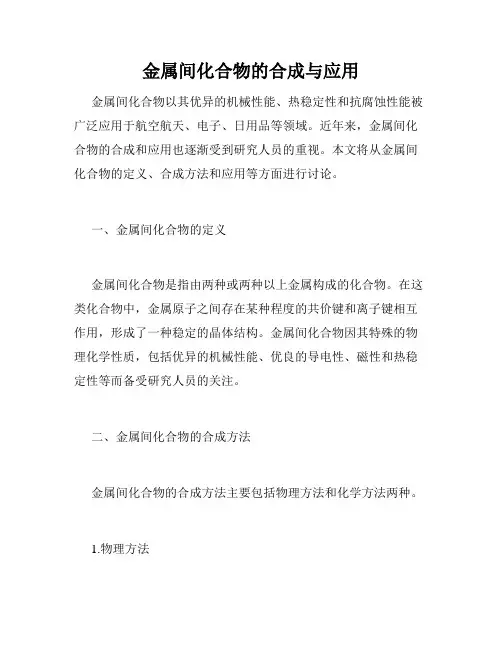 金属间化合物的合成与应用

金属间化合物以其优异的机械性能、热稳定性和抗腐蚀性能被广泛应用于航空航天、电子、日用品等领域。近年来，金属间化合物的合成和应用也逐渐受到研究人员的重视。本文将从金属间化合物的定义、合成方法和应用等方面进行讨论。

一、金属间化合物的定义

金属间化合物是指由两种或两种以上金属构成的化合物。在这类化合物中，金属原子之间存在某种程度的共价键和离子键相互作用，形成了一种稳定的晶体结构。金属间化合物因其特殊的物理化学性质，包括优异的机械性能、优良的导电性、磁性和热稳定性等而备受研究人员的关注。

二、金属间化合物的合成方法

金属间化合物的合成方法主要包括物理方法和化学方法两种。

1.物理方法